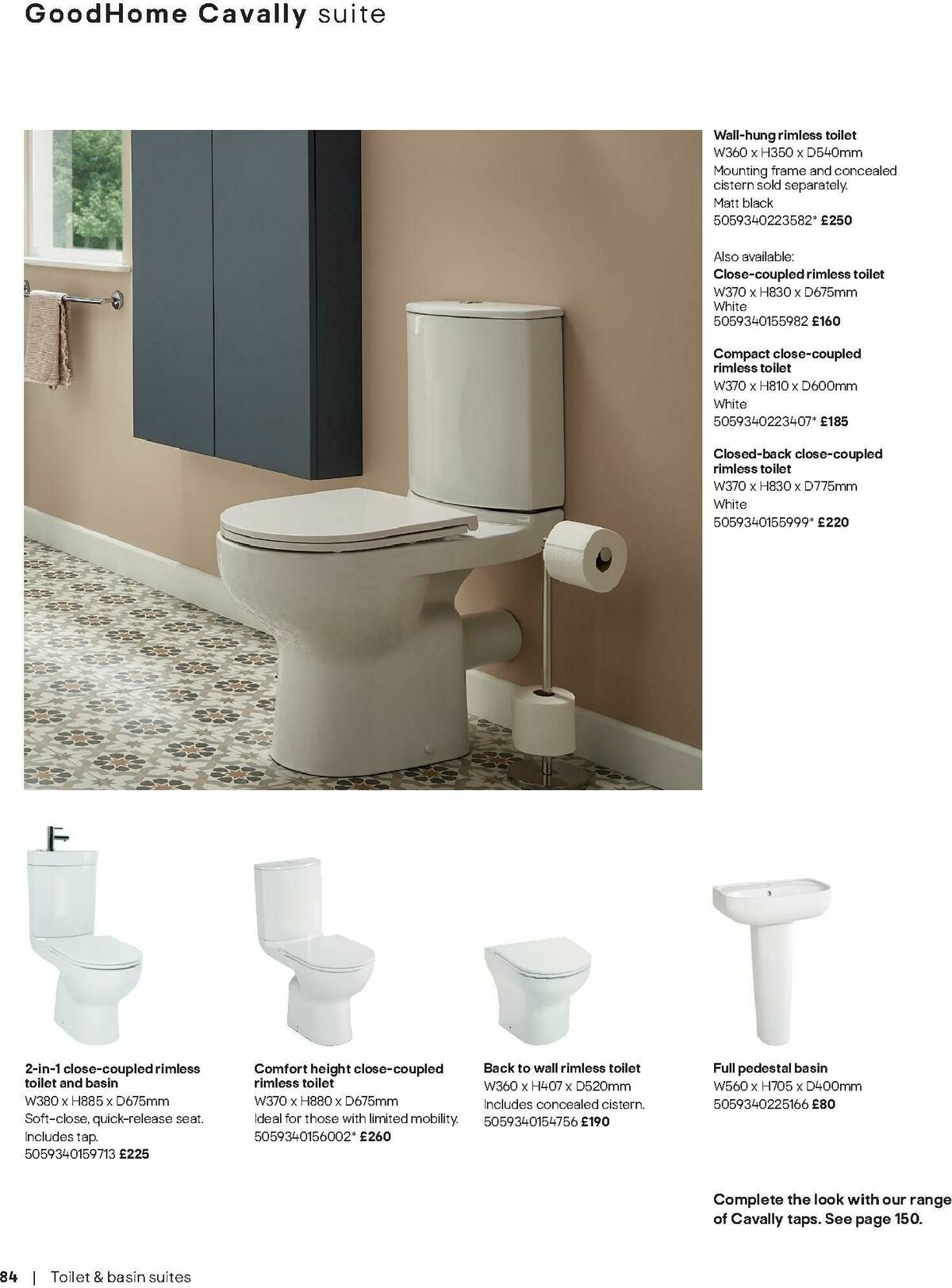 GoodHome Cavally suite

Wall-hung rimless toilet
W360 x H350 x D540mm
Mounting frame and concealed cistern sold separately.
Matt black
5059340223582* £250

Also available:
Close-coupled rimless toilet
W370 x H830 x D675mm
White
5059340155982 £160

Compact close-coupled rimless toilet
W370 x H810 x D600mm
White
5059340223407* £185

Closed-back close-coupled rimless toilet
W370 x H830 x D775mm
White
5059340155999* £220

2-in-1 close-coupled rimless toilet and basin
W380 x H885 x D675mm
Soft-close, quick-release seat.
Includes tap.
5059340159713 £225

Comfort height close-coupled rimless toilet
W370 x H880 x D675mm
Ideal for those with limited mobility.
5059340156002* £260

Back to wall rimless toilet
W360 x H407 x D520mm
Includes concealed cistern.
5059340154756 £190

Full pedestal basin
W560 x H705 x D400mm
5059340225166 £80

Complete the look with our range of Cavally taps. See page 150.

84 | Toilet & basin suites